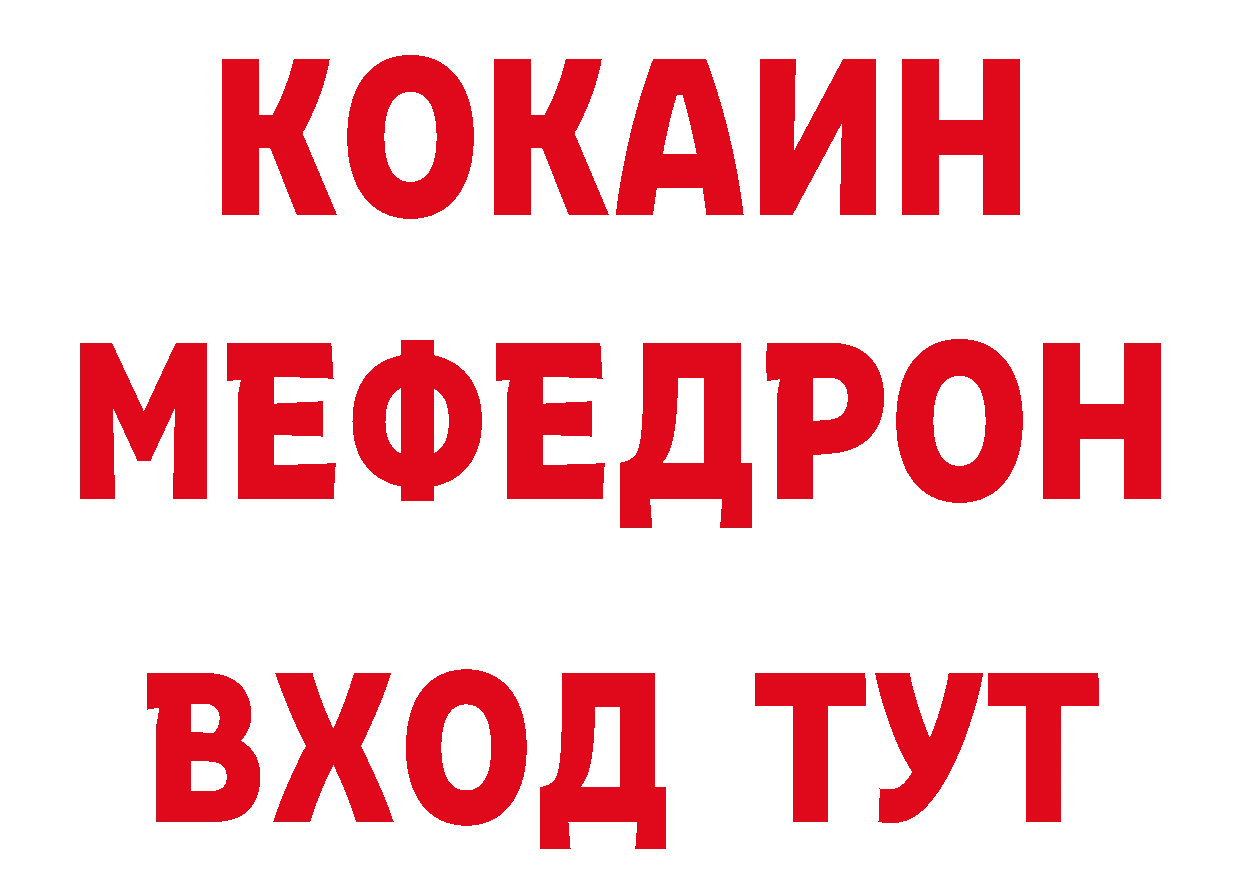 КОКАИН МЕФЕДРОН ВХОД ТУТ